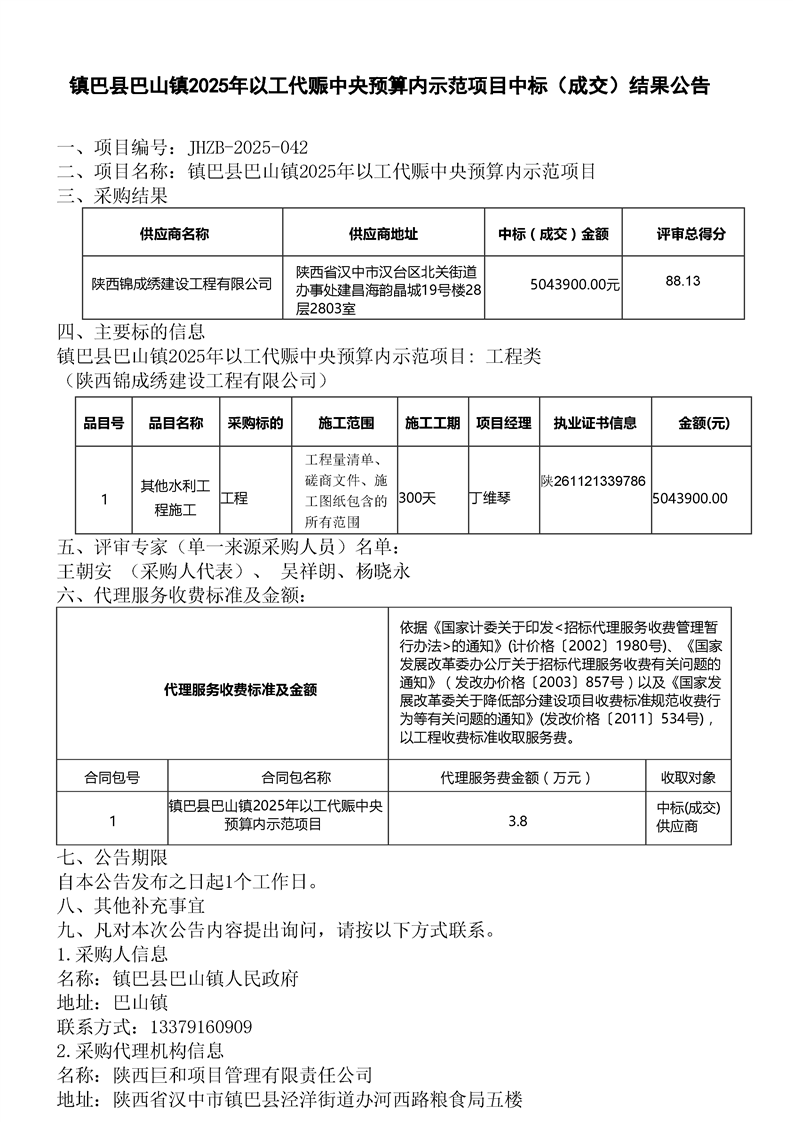 镇巴县巴山镇2025年以工代赈中央预算内示范项目中标（成交）结果公告

一、项目编号：JHZB-2025-042
二、项目名称：镇巴县巴山镇2025年以工代赈中央预算内示范项目
三、采购结果

| 供应商名称 | 供应商地址 | 中标（成交）金额 | 评审总得分 |
|---|---|---|---|
| 陕西锦成绣建设工程有限公司 | 陕西省汉中市汉台区北关街道办事处建昌海韵晶城19号楼28层2803室 | 5043900.00元 | 88.13 |

四、主要标的信息
镇巴县巴山镇2025年以工代赈中央预算内示范项目：工程类
（陕西锦成绣建设工程有限公司）

| 品目号 | 品目名称 | 采购标的 | 施工范围 | 施工工期 | 项目经理 | 执业证书信息 | 金额(元) |
|---|---|---|---|---|---|---|---|
| 1 | 其他水利工程施工 | 工程 | 工程量清单、磋商文件、施工图纸包含的所有范围 | 300天 | 丁维琴 | 陕261121339786 | 5043900.00 |

五、评审专家（单一来源采购人员）名单：
王朝安 （采购人代表）、 吴祥朗、杨晓永
六、代理服务收费标准及金额：

| 代理服务收费标准及金额 | | 依据《国家计委关于印发<招标代理服务收费管理暂行办法>的通知》(计价格〔2002〕1980号)、《国家发展改革委办公厅关于招标代理服务收费有关问题的通知》（发改办价格〔2003〕857号）以及《国家发展改革委关于降低部分建设项目收费标准规范收费行为等有关问题的通知》(发改价格〔2011〕534号)，以工程收费标准收取服务费。 | |
|---|---|---|---|
| 合同包号 | 合同包名称 | 代理服务费金额（万元） | 收取对象 |
| 1 | 镇巴县巴山镇2025年以工代赈中央预算内示范项目 | 3.8 | 中标(成交)供应商 |

七、公告期限
自本公告发布之日起1个工作日。
八、其他补充事宜
九、凡对本次公告内容提出询问，请按以下方式联系。
1.采购人信息
名称：镇巴县巴山镇人民政府
地址：巴山镇
联系方式：13379160909
2.采购代理机构信息
名称：陕西巨和项目管理有限责任公司
地址：陕西省汉中市镇巴县泾洋街道办河西路粮食局五楼